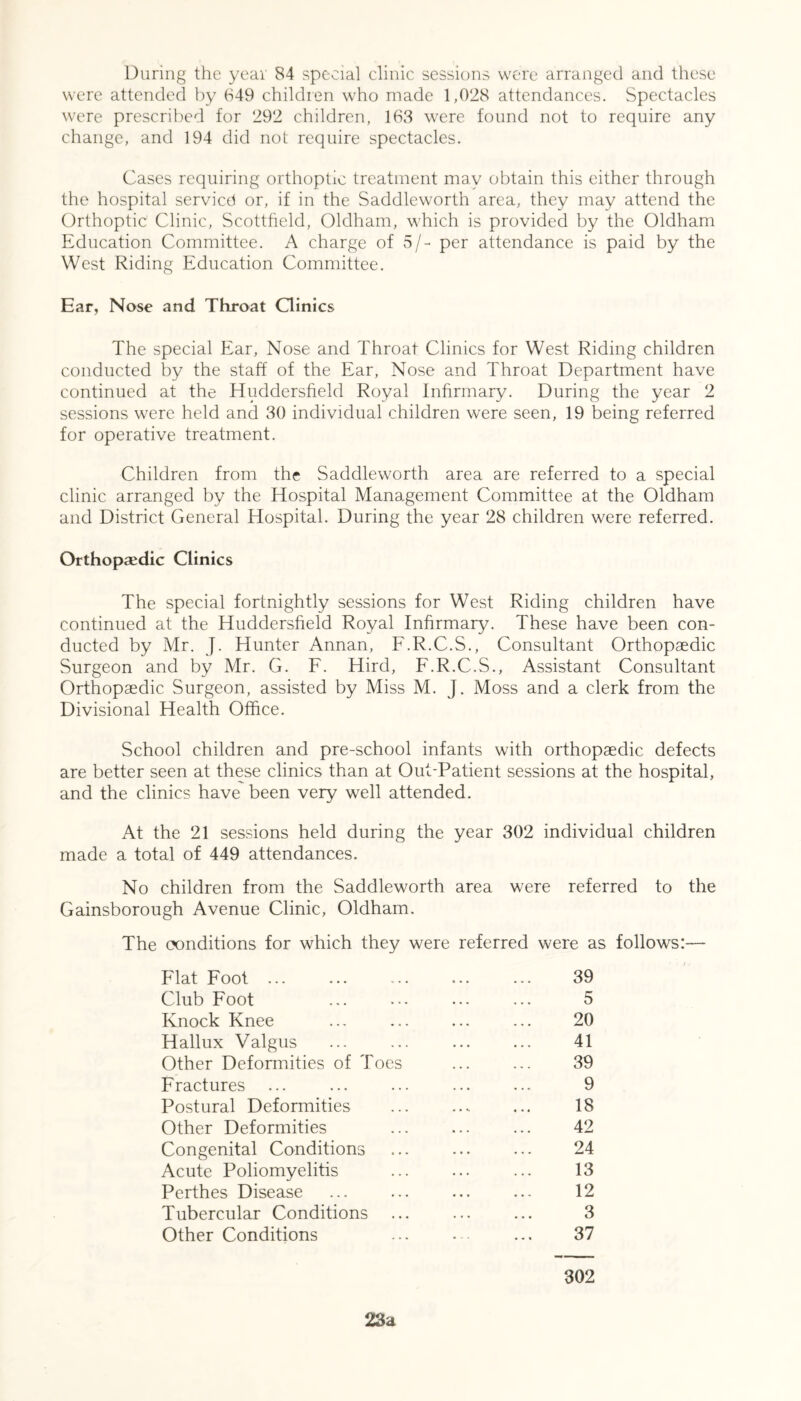 During the year 84 special clinic sessions were arranged and these were attended by 649 children who made 1,028 attendances. Spectacles were prescribed for 292 children, 163 were found not to require any change, and 194 did not require spectacles.

Cases requiring orthoptic treatment may obtain this either through the hospital service or, if in the Saddleworth area, they may attend the Orthoptic Clinic, Scottfield, Oldham, which is provided by the Oldham Education Committee. A charge of 5/- per attendance is paid by the West Riding Education Committee.

Ear, Nose and Throat Clinics

The special Ear, Nose and Throat Clinics for West Riding children conducted by the staff of the Ear, Nose and Throat Department have continued at the Huddersfield Royal Infirmary. During the year 2 sessions were held and 30 individual children were seen, 19 being referred for operative treatment.

Children from the Saddleworth area are referred to a special clinic arranged by the Hospital Management Committee at the Oldham and District General Hospital. During the year 28 children were referred.

Orthopædic Clinics

The special fortnightly sessions for West Riding children have continued at the Huddersfield Royal Infirmary. These have been conducted by Mr. J. Hunter Annan, F.R.C.S., Consultant Orthopædic Surgeon and by Mr. G. F. Hird, F.R.C.S., Assistant Consultant Orthopædic Surgeon, assisted by Miss M. J. Moss and a clerk from the Divisional Health Office.

School children and pre-school infants with orthopædic defects are better seen at these clinics than at Out-Patient sessions at the hospital, and the clinics have been very well attended.

At the 21 sessions held during the year 302 individual children made a total of 449 attendances.

No children from the Saddleworth area were referred to the Gainsborough Avenue Clinic, Oldham.

The conditions for which they were referred were as follows:—

| | |
|---|---|
| Flat Foot ... ... ... ... ... | 39 |
| Club Foot ... ... ... ... | 5 |
| Knock Knee ... ... ... ... | 20 |
| Hallux Valgus ... ... ... ... | 41 |
| Other Deformities of Toes ... ... | 39 |
| Fractures ... ... ... ... ... | 9 |
| Postural Deformities ... ... ... | 18 |
| Other Deformities ... ... ... | 42 |
| Congenital Conditions ... ... ... | 24 |
| Acute Poliomyelitis ... ... ... | 13 |
| Perthes Disease ... ... ... ... | 12 |
| Tubercular Conditions ... ... ... | 3 |
| Other Conditions ... ... ... | 37 |
| | 302 |

23a